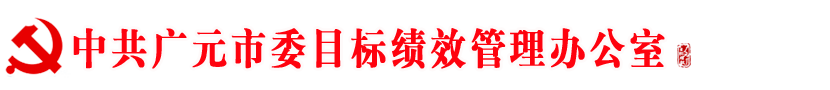 中共广元市委目标绩效管理办公室